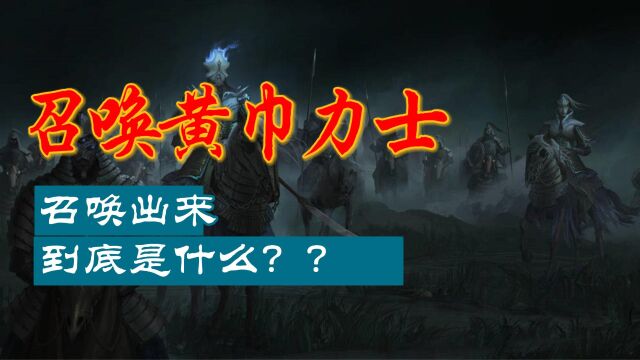 召唤黄巾力士

召唤出来

到底是什么？？